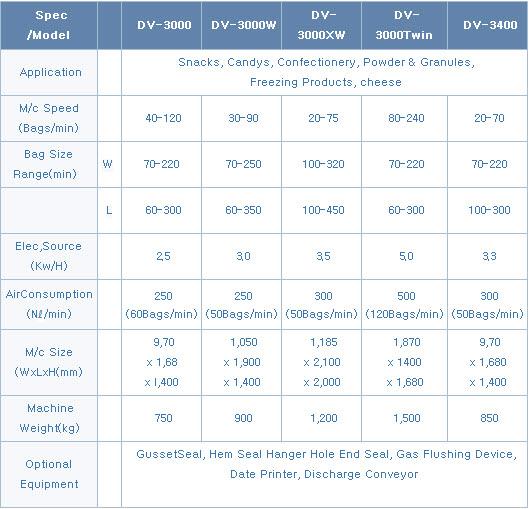 | Spec /Model | | DV-3000 | DV-3000W | DV-3000XW | DV-3000Twin | DV-3400 |
|---|---|---|---|---|---|---|
| Application | | Snacks, Candys, Confectionery, Powder & Granules, Freezing Products, cheese | | | | |
| M/c Speed (Bags/min) | | 40-120 | 30-90 | 20-75 | 80-240 | 20-70 |
| Bag Size Range(min) | W | 70-220 | 70-250 | 100-320 | 70-220 | 70-220 |
| | L | 60-300 | 60-350 | 100-450 | 60-300 | 100-300 |
| Elec,Source (Kw/H) | | 2,5 | 3,0 | 3,5 | 5,0 | 3,3 |
| AirConsumption (Nℓ/min) | | 250 (60Bags/min) | 250 (50Bags/min) | 300 (50Bags/min) | 500 (120Bags/min) | 300 (50Bags/min) |
| M/c Size (WxLxH(mm) | | 9,70 x 1,68 x 1,400 | 1,050 x 1,900 x 1,400 | 1,185 x 2,100 x 2,000 | 1,870 x 1400 x 1,680 | 9,70 x 1,680 x 1,400 |
| Machine Weight(kg) | | 750 | 900 | 1,200 | 1,500 | 850 |
| Optional Equipment | | GussetSeal, Hem Seal Hanger Hole End Seal, Gas Flushing Device, Date Printer, Discharge Conveyor | | | | |